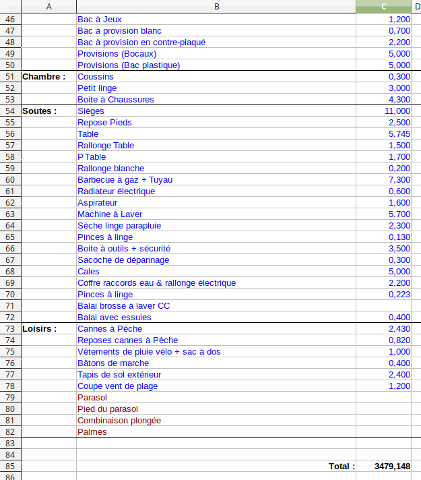 |  | A | B | C | D |
|---|---|---|---|---|
| 46 |  | Bac à Jeux | 1,200 |  |
| 47 |  | Bac à provision blanc | 0,700 |  |
| 48 |  | Bac à provision en contre-plaqué | 2,200 |  |
| 49 |  | Provisions (Bocaux) | 5,000 |  |
| 50 |  | Provisions (Bac plastique) | 5,000 |  |
| 51 | Chambre : | Coussins | 0,300 |  |
| 52 |  | Petit linge | 3,000 |  |
| 53 |  | Boite à Chaussures | 4,300 |  |
| 54 | Soutes : | Sièges | 11,000 |  |
| 55 |  | Repose Pieds | 2,500 |  |
| 56 |  | Table | 5,745 |  |
| 57 |  | Rallonge Table | 1,500 |  |
| 58 |  | P Table | 1,700 |  |
| 59 |  | Rallonge blanche | 0,200 |  |
| 60 |  | Barbecue à gaz + Tuyau | 7,300 |  |
| 61 |  | Radiateur électrique | 0,600 |  |
| 62 |  | Aspirateur | 1,600 |  |
| 63 |  | Machine à Laver | 5,700 |  |
| 64 |  | Sèche linge parapluie | 2,300 |  |
| 65 |  | Pinces à linge | 0,130 |  |
| 66 |  | Boite à outils + sécurité | 3,500 |  |
| 67 |  | Sacoche de dépannage | 0,300 |  |
| 68 |  | Cales | 5,000 |  |
| 69 |  | Coffre raccords eau & rallonge électrique | 2,200 |  |
| 70 |  | Pinces à linge | 0,223 |  |
| 71 |  | Balai brosse à laver CC |  |  |
| 72 |  | Balai avec essuies | 0,400 |  |
| 73 | Loisirs : | Cannes à Pêche | 2,430 |  |
| 74 |  | Reposes cannes à Pêche | 0,820 |  |
| 75 |  | Vêtements de pluie vélo + sac à dos | 1,000 |  |
| 76 |  | Bâtons de marche | 0,400 |  |
| 77 |  | Tapis de sol extérieur | 2,400 |  |
| 78 |  | Coupe vent de plage | 1,200 |  |
| 79 |  | Parasol |  |  |
| 80 |  | Pied du parasol |  |  |
| 81 |  | Combinaison plongée |  |  |
| 82 |  | Palmes |  |  |
| 83 |  |  |  |  |
| 84 |  |  |  |  |
| 85 |  | Total : | 3479,148 |  |
| 86 |  |  |  |  |